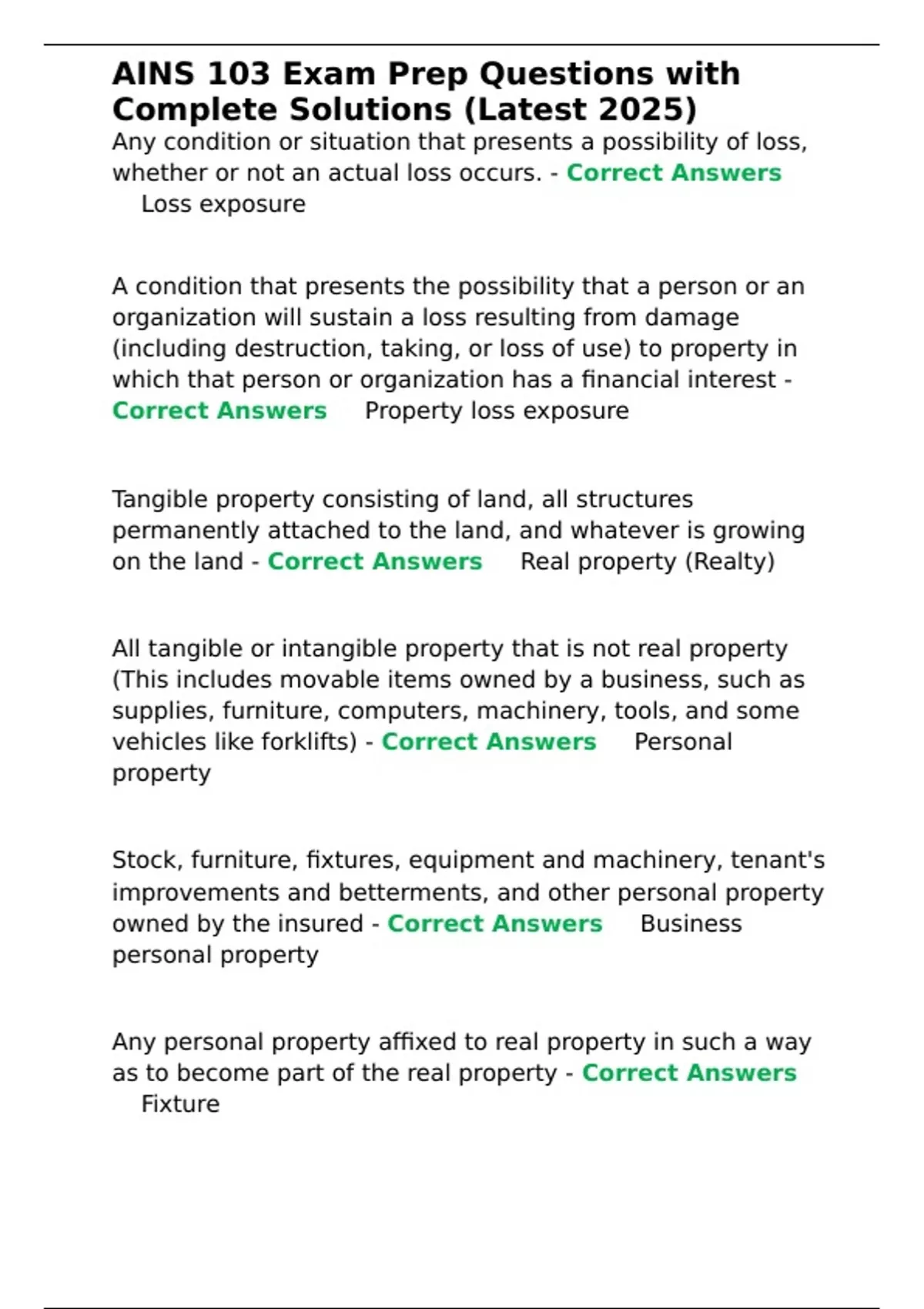 AINS 103 Exam Prep Questions with Complete Solutions (Latest 2025)

Any condition or situation that presents a possibility of loss, whether or not an actual loss occurs. - Correct Answers Loss exposure

A condition that presents the possibility that a person or an organization will sustain a loss resulting from damage (including destruction, taking, or loss of use) to property in which that person or organization has a financial interest - Correct Answers Property loss exposure

Tangible property consisting of land, all structures permanently attached to the land, and whatever is growing on the land - Correct Answers Real property (Realty)

All tangible or intangible property that is not real property (This includes movable items owned by a business, such as supplies, furniture, computers, machinery, tools, and some vehicles like forklifts) - Correct Answers Personal property

Stock, furniture, fixtures, equipment and machinery, tenant's improvements and betterments, and other personal property owned by the insured - Correct Answers Business personal property

Any personal property affixed to real property in such a way as to become part of the real property - Correct Answers Fixture